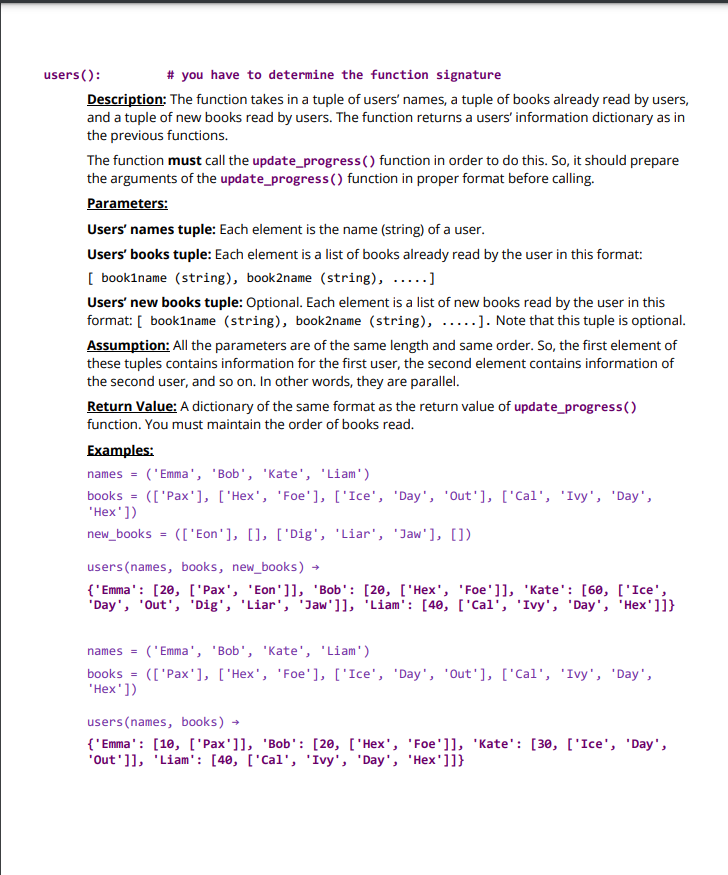 users():          # you have to determine the function signature

Description: The function takes in a tuple of users' names, a tuple of books already read by users, and a tuple of new books read by users. The function returns a users' information dictionary as in the previous functions.

The function must call the update_progress() function in order to do this. So, it should prepare the arguments of the update_progress() function in proper format before calling.

Parameters:

Users' names tuple: Each element is the name (string) of a user.

Users' books tuple: Each element is a list of books already read by the user in this format:

[ book1name (string), book2name (string), .....]

Users' new books tuple: Optional. Each element is a list of new books read by the user in this format: [ book1name (string), book2name (string), .....]. Note that this tuple is optional.

Assumption: All the parameters are of the same length and same order. So, the first element of these tuples contains information for the first user, the second element contains information of the second user, and so on. In other words, they are parallel.

Return Value: A dictionary of the same format as the return value of update_progress() function. You must maintain the order of books read.

Examples:

names = ('Emma', 'Bob', 'Kate', 'Liam')

books = (['Pax'], ['Hex', 'Foe'], ['Ice', 'Day', 'Out'], ['Cal', 'Ivy', 'Day', 'Hex'])

new_books = (['Eon'], [], ['Dig', 'Liar', 'Jaw'], [])

users(names, books, new_books) →

{'Emma': [20, ['Pax', 'Eon']], 'Bob': [20, ['Hex', 'Foe']], 'Kate': [60, ['Ice', 'Day', 'Out', 'Dig', 'Liar', 'Jaw']], 'Liam': [40, ['Cal', 'Ivy', 'Day', 'Hex']]}

names = ('Emma', 'Bob', 'Kate', 'Liam')

books = (['Pax'], ['Hex', 'Foe'], ['Ice', 'Day', 'Out'], ['Cal', 'Ivy', 'Day', 'Hex'])

users(names, books) →

{'Emma': [10, ['Pax']], 'Bob': [20, ['Hex', 'Foe']], 'Kate': [30, ['Ice', 'Day', 'Out']], 'Liam': [40, ['Cal', 'Ivy', 'Day', 'Hex']]}